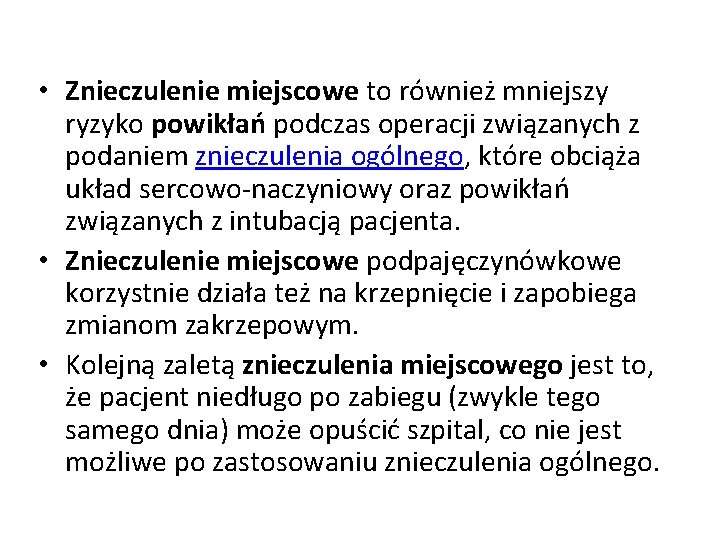 • Znieczulenie miejscowe to również mniejszy ryzyko powikłań podczas operacji związanych z podaniem znieczulenia ogólnego, które obciąża układ sercowo-naczyniowy oraz powikłań związanych z intubacją pacjenta.
• Znieczulenie miejscowe podpajęczynówkowe korzystnie działa też na krzepnięcie i zapobiega zmianom zakrzepowym.
• Kolejną zaletą znieczulenia miejscowego jest to, że pacjent niedługo po zabiegu (zwykle tego samego dnia) może opuścić szpital, co nie jest możliwe po zastosowaniu znieczulenia ogólnego.